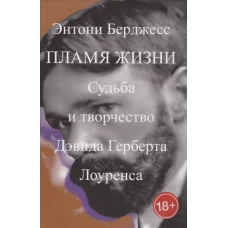 Энтони Берджесс

ПЛАМЯ ЖИЗНИ

Судьба и творчество Дэвида Герберта Лоуренса

18+